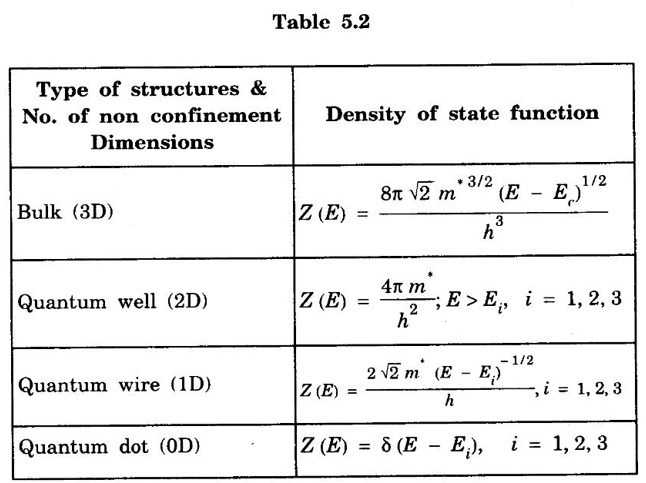 Table 5.2

| Type of structures & No. of non confinement Dimensions | Density of state function |
|---|---|
| Bulk (3D) | $Z(E) = \frac{8\pi \sqrt{2}\, m^{*3/2} (E - E_c)^{1/2}}{h^3}$ |
| Quantum well (2D) | $Z(E) = \frac{4\pi m^*}{h^2}; E > E_i, \quad i = 1, 2, 3$ |
| Quantum wire (1D) | $Z(E) = \frac{2\sqrt{2}\, m^* (E - E_i)^{-1/2}}{h}, i = 1, 2, 3$ |
| Quantum dot (0D) | $Z(E) = \delta(E - E_i), \quad i = 1, 2, 3$ |